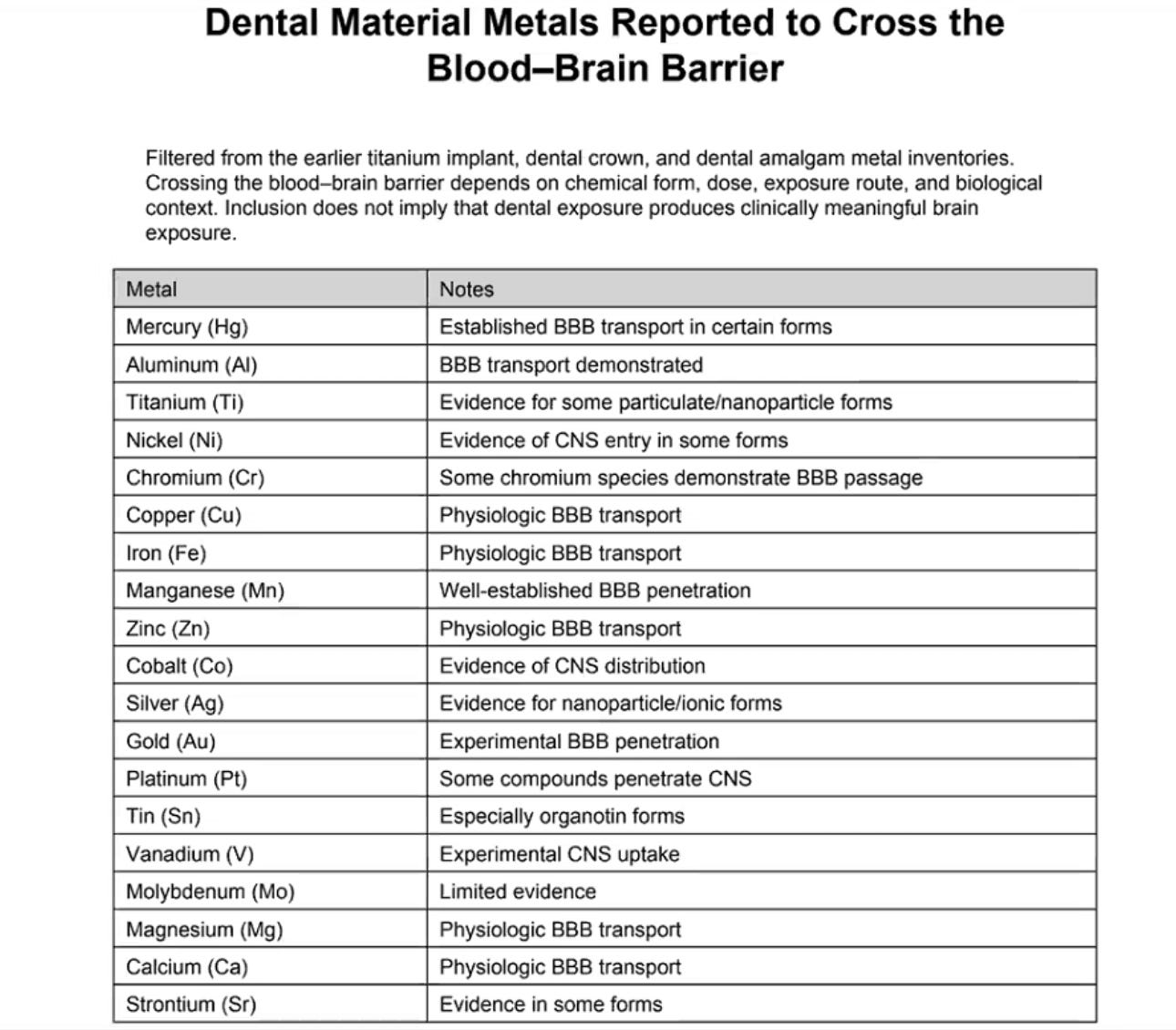 Dental Material Metals Reported to Cross the Blood–Brain Barrier

Filtered from the earlier titanium implant, dental crown, and dental amalgam metal inventories. Crossing the blood–brain barrier depends on chemical form, dose, exposure route, and biological context. Inclusion does not imply that dental exposure produces clinically meaningful brain exposure.

| Metal | Notes |
|---|---|
| Mercury (Hg) | Established BBB transport in certain forms |
| Aluminum (Al) | BBB transport demonstrated |
| Titanium (Ti) | Evidence for some particulate/nanoparticle forms |
| Nickel (Ni) | Evidence of CNS entry in some forms |
| Chromium (Cr) | Some chromium species demonstrate BBB passage |
| Copper (Cu) | Physiologic BBB transport |
| Iron (Fe) | Physiologic BBB transport |
| Manganese (Mn) | Well-established BBB penetration |
| Zinc (Zn) | Physiologic BBB transport |
| Cobalt (Co) | Evidence of CNS distribution |
| Silver (Ag) | Evidence for nanoparticle/ionic forms |
| Gold (Au) | Experimental BBB penetration |
| Platinum (Pt) | Some compounds penetrate CNS |
| Tin (Sn) | Especially organotin forms |
| Vanadium (V) | Experimental CNS uptake |
| Molybdenum (Mo) | Limited evidence |
| Magnesium (Mg) | Physiologic BBB transport |
| Calcium (Ca) | Physiologic BBB transport |
| Strontium (Sr) | Evidence in some forms |